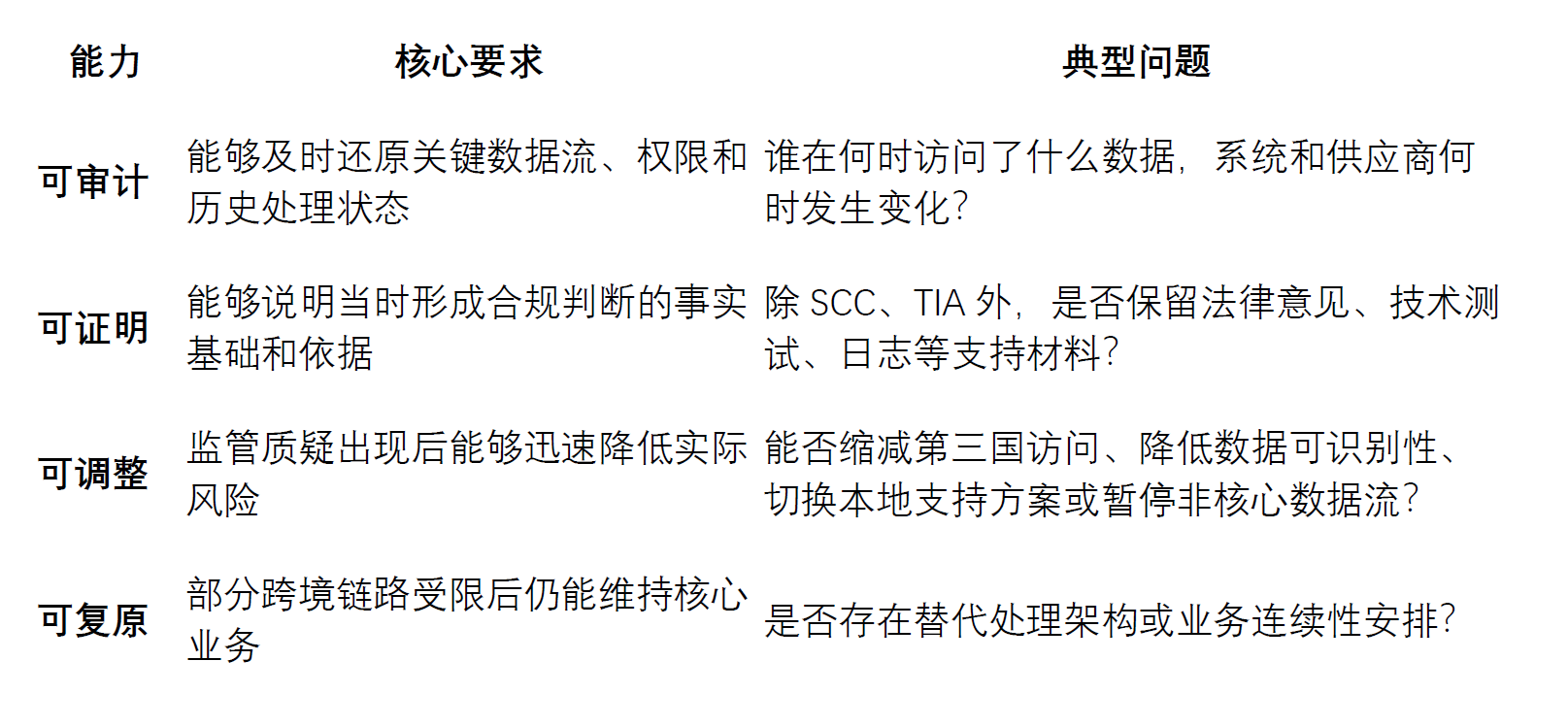 | 能力 | 核心要求 | 典型问题 |
|---|---|---|
| 可审计 | 能够及时还原关键数据流、权限和历史处理状态 | 谁在何时访问了什么数据，系统和供应商何时发生变化？ |
| 可证明 | 能够说明当时形成合规判断的事实基础和依据 | 除SCC、TIA外，是否保留法律意见、技术测试、日志等支持材料？ |
| 可调整 | 监管质疑出现后能够迅速降低实际风险 | 能否缩减第三国访问、降低数据可识别性、切换本地支持方案或暂停非核心数据流？ |
| 可复原 | 部分跨境链路受限后仍能维持核心业务 | 是否存在替代处理架构或业务连续性安排？ |